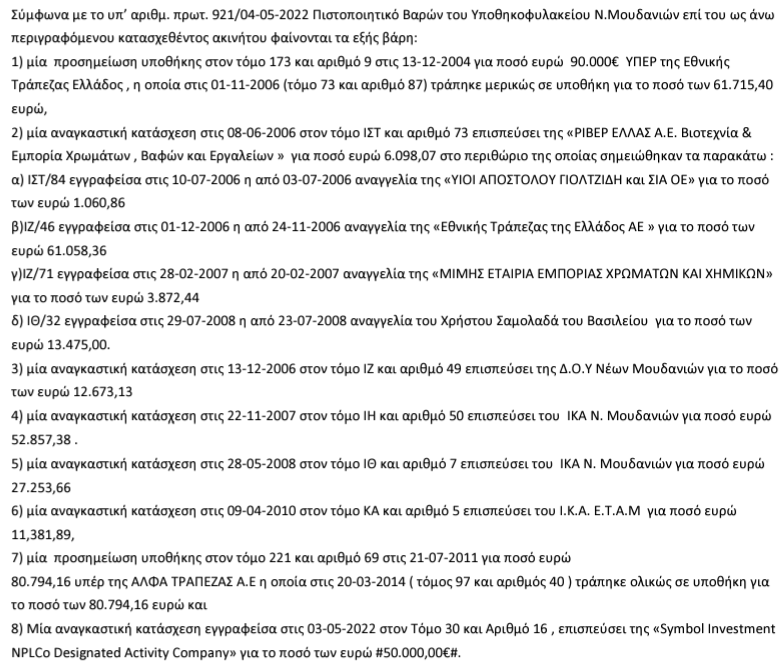 Σύμφωνα με το υπ' αριθμ. πρωτ. 921/04-05-2022 Πιστοποιητικό Βαρών του Υποθηκοφυλακείου Ν.Μουδανιών επί του ως άνω περιγραφόμενου κατασχεθέντος ακινήτου φαίνονται τα εξής βάρη:

1) μία προσημείωση υποθήκης στον τόμο 173 και αριθμό 9 στις 13-12-2004 για ποσό ευρώ 90.000€ ΥΠΕΡ της Εθνικής Τράπεζας Ελλάδος , η οποία στις 01-11-2006 (τόμο 73 και αριθμό 87) τράπηκε μερικώς σε υποθήκη για το ποσό των 61.715,40 ευρώ,

2) μία αναγκαστική κατάσχεση στις 08-06-2006 στον τόμο ΙΣΤ και αριθμό 73 επισπεύσει της «ΡΙΒΕΡ ΕΛΛΑΣ Α.Ε. Βιοτεχνία & Εμπορία Χρωμάτων , Βαφών και Εργαλείων » για ποσό ευρώ 6.098,07 στο περιθώριο της οποίας σημειώθηκαν τα παρακάτω :

α) ΙΣΤ/84 εγγραφείσα στις 10-07-2006 η από 03-07-2006 αναγγελία της «ΥΙΟΙ ΑΠΟΣΤΟΛΟΥ ΓΙΟΛΤΖΙΔΗ και ΣΙΑ ΟΕ» για το ποσό των ευρώ 1.060,86

β)ΙΖ/46 εγγραφείσα στις 01-12-2006 η από 24-11-2006 αναγγελία της «Εθνικής Τράπεζας της Ελλάδος ΑΕ » για το ποσό των ευρώ 61.058,36

γ)ΙΖ/71 εγγραφείσα στις 28-02-2007 η από 20-02-2007 αναγγελία της «ΜΙΜΗΣ ΕΤΑΙΡΙΑ ΕΜΠΟΡΙΑΣ ΧΡΩΜΑΤΩΝ ΚΑΙ ΧΗΜΙΚΩΝ» για το ποσό των ευρώ 3.872,44

δ) ΙΘ/32 εγγραφείσα στις 29-07-2008 η από 23-07-2008 αναγγελία του Χρήστου Σαμολαδά του Βασιλείου για το ποσό των ευρώ 13.475,00.

3) μία αναγκαστική κατάσχεση στις 13-12-2006 στον τόμο ΙΖ και αριθμό 49 επισπεύσει της Δ.Ο.Υ Νέων Μουδανιών για το ποσό των ευρώ 12.673,13

4) μία αναγκαστική κατάσχεση στις 22-11-2007 στον τόμο ΙΗ και αριθμό 50 επισπεύσει του ΙΚΑ Ν. Μουδανιών για ποσό ευρώ 52.857,38 .

5) μία αναγκαστική κατάσχεση στις 28-05-2008 στον τόμο ΙΘ και αριθμό 7 επισπεύσει του ΙΚΑ Ν. Μουδανιών για ποσό ευρώ 27.253,66

6) μία αναγκαστική κατάσχεση στις 09-04-2010 στον τόμο ΚΑ και αριθμό 5 επισπεύσει του Ι.Κ.Α. Ε.Τ.Α.Μ για ποσό ευρώ 11,381,89,

7) μία προσημείωση υποθήκης στον τόμο 221 και αριθμό 69 στις 21-07-2011 για ποσό ευρώ 80.794,16 υπέρ της ΑΛΦΑ ΤΡΑΠΕΖΑΣ Α.Ε η οποία στις 20-03-2014 ( τόμος 97 και αριθμός 40 ) τράπηκε ολικώς σε υποθήκη για το ποσό των 80.794,16 ευρώ και

8) Μία αναγκαστική κατάσχεση εγγραφείσα στις 03-05-2022 στον Τόμο 30 και Αριθμό 16 , επισπεύσει της «Symbol Investment NPLCo Designated Activity Company» για το ποσό των ευρώ #50.000,00€#.